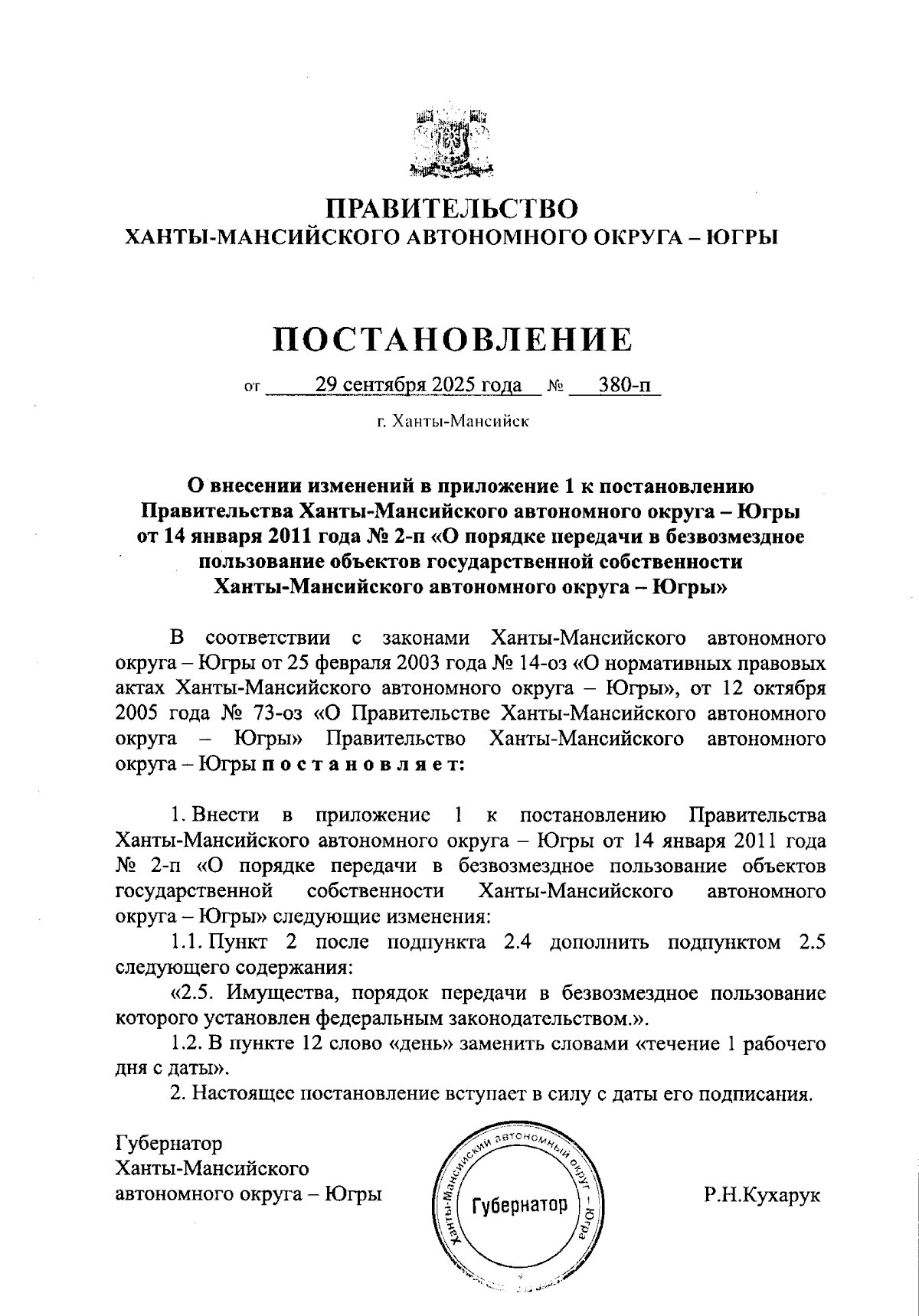 ПРАВИТЕЛЬСТВО
ХАНТЫ-МАНСИЙСКОГО АВТОНОМНОГО ОКРУГА – ЮГРЫ

ПОСТАНОВЛЕНИЕ

от 29 сентября 2025 года № 380-п

г. Ханты-Мансийск

О внесении изменений в приложение 1 к постановлению Правительства Ханты-Мансийского автономного округа – Югры от 14 января 2011 года № 2-п «О порядке передачи в безвозмездное пользование объектов государственной собственности Ханты-Мансийского автономного округа – Югры»

В соответствии с законами Ханты-Мансийского автономного округа – Югры от 25 февраля 2003 года № 14-оз «О нормативных правовых актах Ханты-Мансийского автономного округа – Югры», от 12 октября 2005 года № 73-оз «О Правительстве Ханты-Мансийского автономного округа – Югры» Правительство Ханты-Мансийского автономного округа – Югры п о с т а н о в л я е т:

1. Внести в приложение 1 к постановлению Правительства Ханты-Мансийского автономного округа – Югры от 14 января 2011 года № 2-п «О порядке передачи в безвозмездное пользование объектов государственной собственности Ханты-Мансийского автономного округа – Югры» следующие изменения:

1.1. Пункт 2 после подпункта 2.4 дополнить подпунктом 2.5 следующего содержания:

«2.5. Имущества, порядок передачи в безвозмездное пользование которого установлен федеральным законодательством.».

1.2. В пункте 12 слово «день» заменить словами «течение 1 рабочего дня с даты».

2. Настоящее постановление вступает в силу с даты его подписания.

Губернатор
Ханты-Мансийского
автономного округа – Югры

Ханты-Мансийский автономный округ – Югра
Губернатор

Р.Н.Кухарук